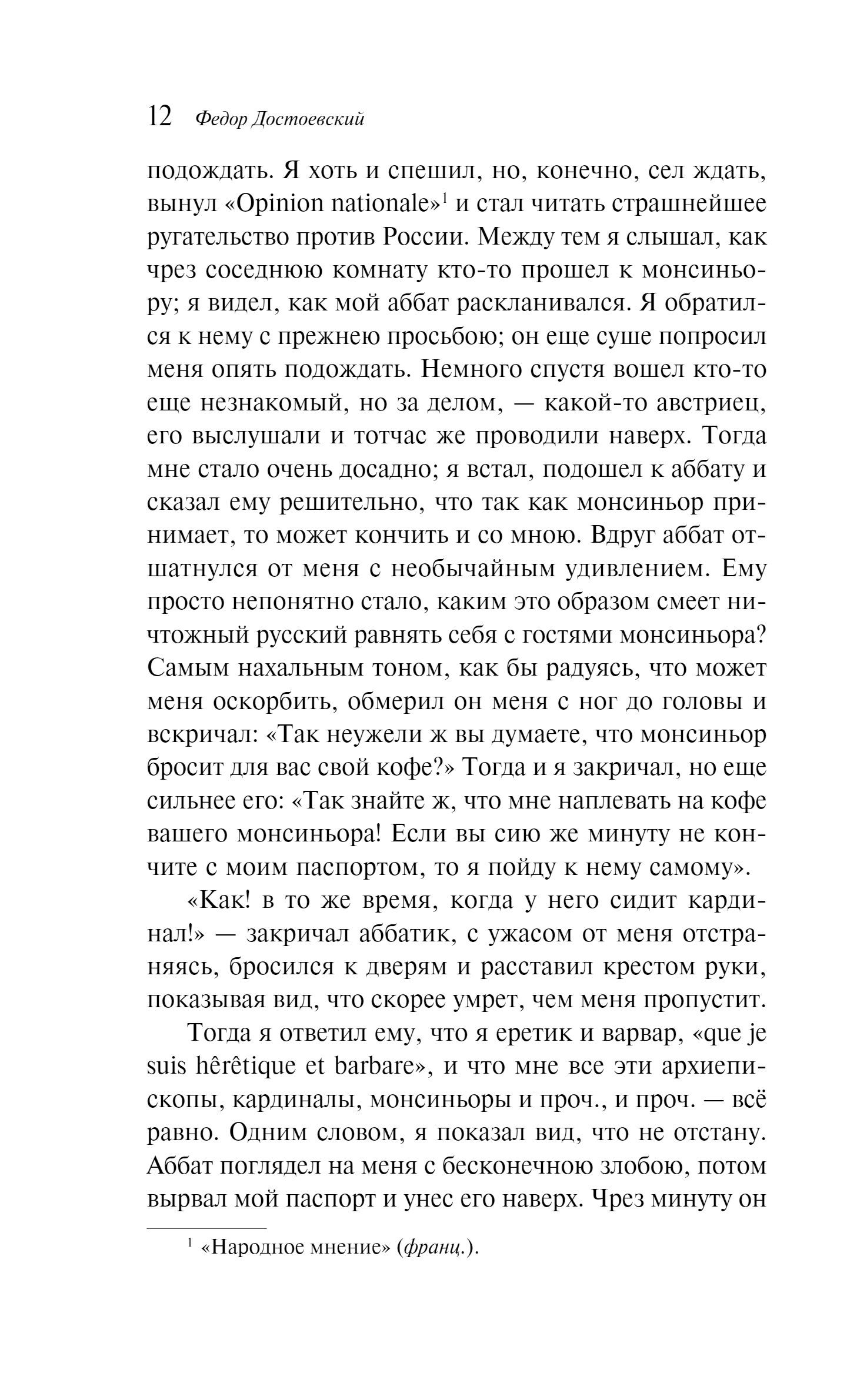 12 Федор Достоевский

подождать. Я хоть и спешил, но, конечно, сел ждать, вынул «Opinion nationale»$^1$ и стал читать страшнейшее ругательство против России. Между тем я слышал, как чрез соседнюю комнату кто-то прошел к монсиньору; я видел, как мой аббат раскланивался. Я обратился к нему с прежнею просьбою; он еще суше попросил меня опять подождать. Немного спустя вошел кто-то еще незнакомый, но за делом, — какой-то австриец, его выслушали и тотчас же проводили наверх. Тогда мне стало очень досадно; я встал, подошел к аббату и сказал ему решительно, что так как монсиньор принимает, то может кончить и со мною. Вдруг аббат отшатнулся от меня с необычайным удивлением. Ему просто непонятно стало, каким это образом смеет ничтожный русский равнять себя с гостями монсиньора? Самым нахальным тоном, как бы радуясь, что может меня оскорбить, обмерил он меня с ног до головы и вскричал: «Так неужели ж вы думаете, что монсиньор бросит для вас свой кофе?» Тогда и я закричал, но еще сильнее его: «Так знайте ж, что мне наплевать на кофе вашего монсиньора! Если вы сию же минуту не кончите с моим паспортом, то я пойду к нему самому».

«Как! в то же время, когда у него сидит кардинал!» — закричал аббатик, с ужасом от меня отстраняясь, бросился к дверям и расставил крестом руки, показывая вид, что скорее умрет, чем меня пропустит.

Тогда я ответил ему, что я еретик и варвар, «que je suis hêrêtique et barbare», и что мне все эти архиепископы, кардиналы, монсиньоры и проч., и проч. — всё равно. Одним словом, я показал вид, что не отстану. Аббат поглядел на меня с бесконечною злобою, потом вырвал мой паспорт и унес его наверх. Чрез минуту он

$^1$ «Народное мнение» (франц.).